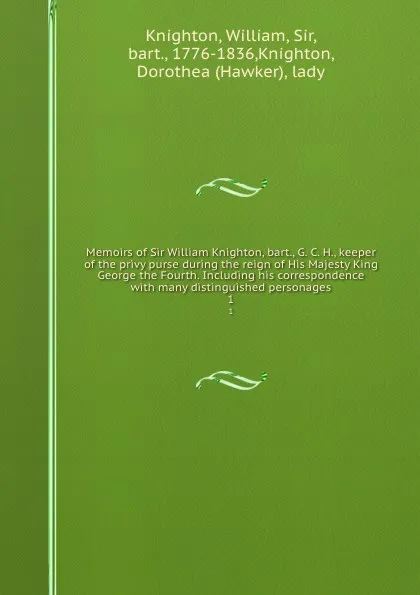 Knighton, William, Sir, bart., 1776-1836,Knighton, Dorothea (Hawker), lady

Memoirs of Sir William Knighton, bart., G. C. H., keeper of the privy purse during the reign of His Majesty King George the Fourth. Including his correspondence with many distinguished personages
1
1